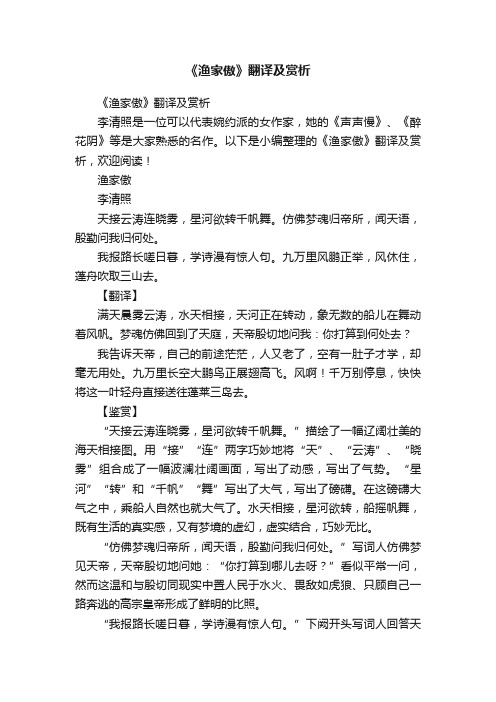 《渔家傲》翻译及赏析

《渔家傲》翻译及赏析

李清照是一位可以代表婉约派的女作家，她的《声声慢》、《醉花阴》等是大家熟悉的名作。以下是小编整理的《渔家傲》翻译及赏析，欢迎阅读！

渔家傲

李清照

天接云涛连晓雾，星河欲转千帆舞。仿佛梦魂归帝所，闻天语，殷勤问我归何处。

我报路长嗟日暮，学诗漫有惊人句。九万里风鹏正举，风休住，蓬舟吹取三山去。

【翻译】

满天晨雾云涛，水天相接，天河正在转动，象无数的船儿在舞动着风帆。梦魂仿佛回到了天庭，天帝殷切地问我：你打算到何处去？

我告诉天帝，自己的前途茫茫，人又老了，空有一肚子才学，却毫无用处。九万里长空大鹏鸟正展翅高飞。风啊！千万别停息，快快将这一叶轻舟直接送往蓬莱三岛去。

【鉴赏】

“天接云涛连晓雾，星河欲转千帆舞。”描绘了一幅辽阔壮美的海天相接图。用“接”“连”两字巧妙地将“天”、“云涛”、“晓雾”组合成了一幅波澜壮阔画面，写出了动感，写出了气势。“星河”“转”和“千帆”“舞”写出了大气，写出了磅礴。在这磅礴大气之中，乘船人自然也就大气了。水天相接，星河欲转，船摇帆舞，既有生活的真实感，又有梦境的虚幻，虚实结合，巧妙无比。

“仿佛梦魂归帝所，闻天语，殷勤问我归何处。”写词人仿佛梦见天帝，天帝殷切地问她：“你打算到哪儿去呀？”看似平常一问，然而这温和与殷切同现实中置人民于水火、畏敌如虎狼、只顾自己一路奔逃的高宗皇帝形成了鲜明的比照。

“我报路长嗟日暮，学诗漫有惊人句。”下阕开头写词人回答天